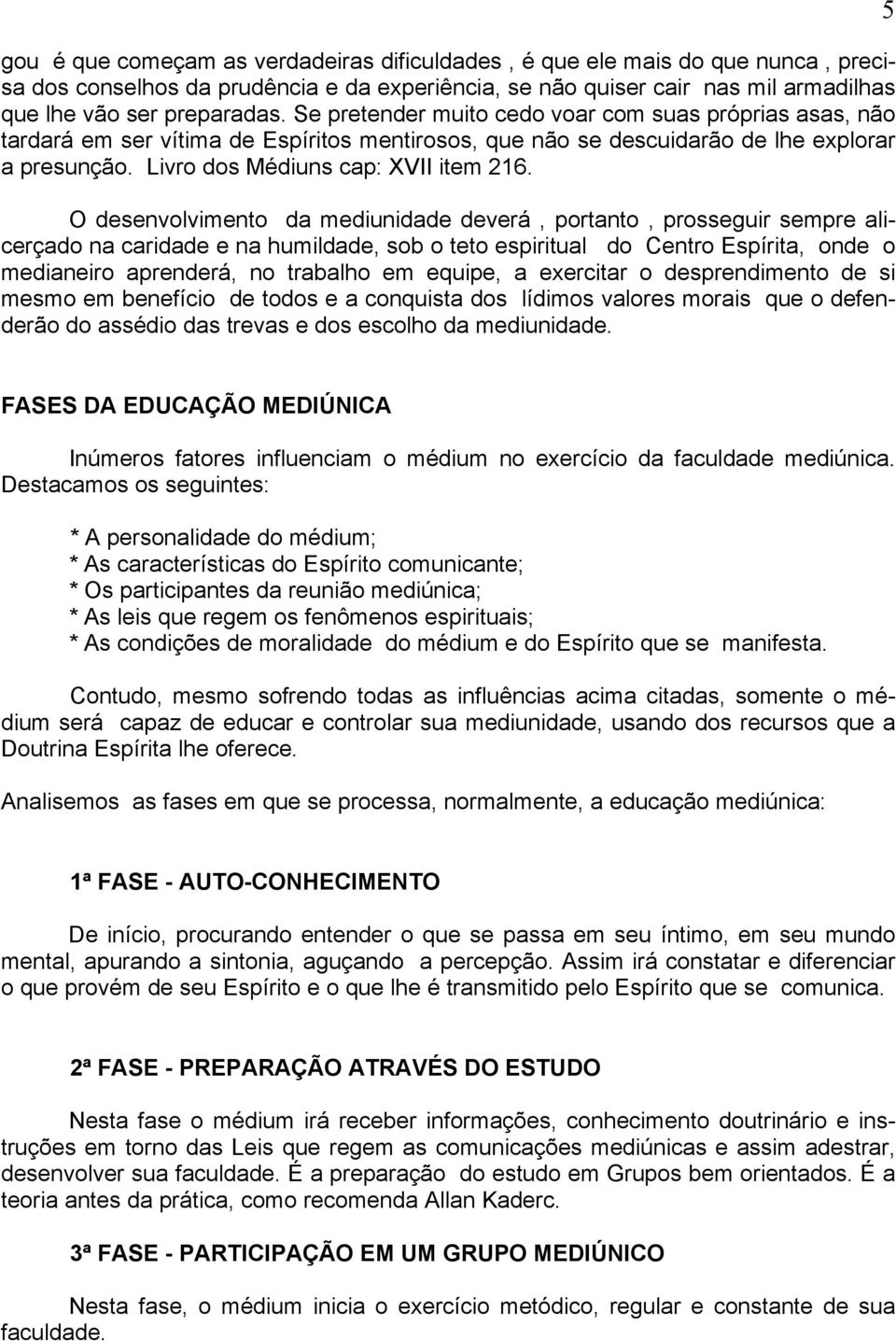 5

gou é que começam as verdadeiras dificuldades , é que ele mais do que nunca , precisa dos conselhos da prudência e da experiência, se não quiser cair nas mil armadilhas que lhe vão ser preparadas. Se pretender muito cedo voar com suas próprias asas, não tardará em ser vítima de Espíritos mentirosos, que não se descuidarão de lhe explorar a presunção. Livro dos Médiuns cap: XVII item 216.

O desenvolvimento da mediunidade deverá , portanto , prosseguir sempre alicerçado na caridade e na humildade, sob o teto espiritual do Centro Espírita, onde o medianeiro aprenderá, no trabalho em equipe, a exercitar o desprendimento de si mesmo em benefício de todos e a conquista dos lídimos valores morais que o defenderão do assédio das trevas e dos escolho da mediunidade.

FASES DA EDUCAÇÃO MEDIÚNICA

Inúmeros fatores influenciam o médium no exercício da faculdade mediúnica. Destacamos os seguintes:

* A personalidade do médium;
* As características do Espírito comunicante;
* Os participantes da reunião mediúnica;
* As leis que regem os fenômenos espirituais;
* As condições de moralidade do médium e do Espírito que se manifesta.

Contudo, mesmo sofrendo todas as influências acima citadas, somente o médium será capaz de educar e controlar sua mediunidade, usando dos recursos que a Doutrina Espírita lhe oferece.

Analisemos as fases em que se processa, normalmente, a educação mediúnica:

1ª FASE - AUTO-CONHECIMENTO

De início, procurando entender o que se passa em seu íntimo, em seu mundo mental, apurando a sintonia, aguçando a percepção. Assim irá constatar e diferenciar o que provém de seu Espírito e o que lhe é transmitido pelo Espírito que se comunica.

2ª FASE - PREPARAÇÃO ATRAVÉS DO ESTUDO

Nesta fase o médium irá receber informações, conhecimento doutrinário e instruções em torno das Leis que regem as comunicações mediúnicas e assim adestrar, desenvolver sua faculdade. É a preparação do estudo em Grupos bem orientados. É a teoria antes da prática, como recomenda Allan Kaderc.

3ª FASE - PARTICIPAÇÃO EM UM GRUPO MEDIÚNICO

Nesta fase, o médium inicia o exercício metódico, regular e constante de sua faculdade.